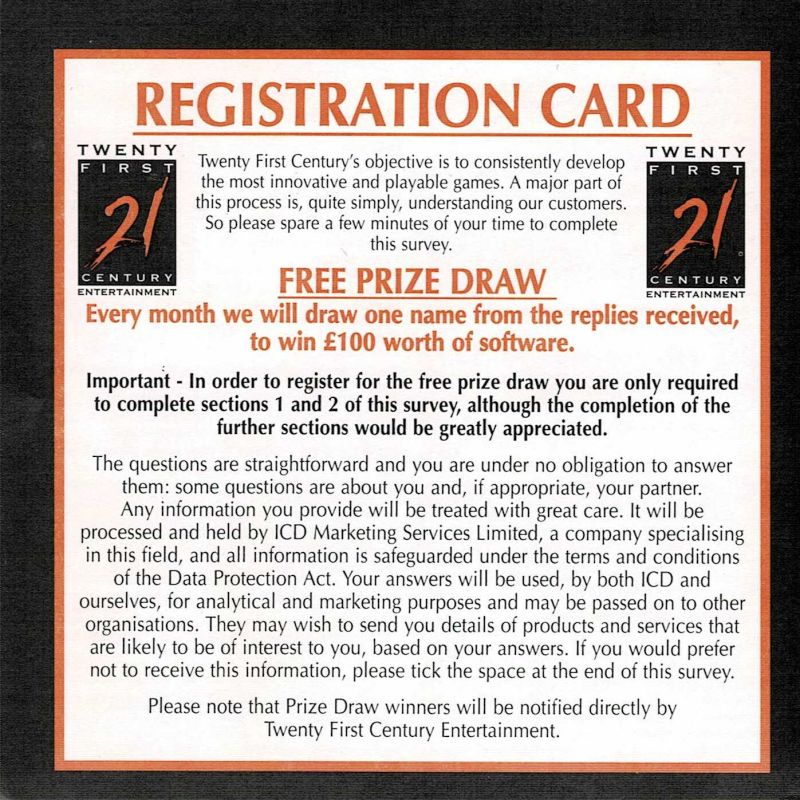 REGISTRATION CARD

TWENTY FIRST 21 CENTURY ENTERTAINMENT

Twenty First Century's objective is to consistently develop the most innovative and playable games. A major part of this process is, quite simply, understanding our customers. So please spare a few minutes of your time to complete this survey.

TWENTY FIRST 21 CENTURY ENTERTAINMENT

FREE PRIZE DRAW

Every month we will draw one name from the replies received, to win £100 worth of software.

Important - In order to register for the free prize draw you are only required to complete sections 1 and 2 of this survey, although the completion of the further sections would be greatly appreciated.

The questions are straightforward and you are under no obligation to answer them: some questions are about you and, if appropriate, your partner. Any information you provide will be treated with great care. It will be processed and held by ICD Marketing Services Limited, a company specialising in this field, and all information is safeguarded under the terms and conditions of the Data Protection Act. Your answers will be used, by both ICD and ourselves, for analytical and marketing purposes and may be passed on to other organisations. They may wish to send you details of products and services that are likely to be of interest to you, based on your answers. If you would prefer not to receive this information, please tick the space at the end of this survey.

Please note that Prize Draw winners will be notified directly by Twenty First Century Entertainment.